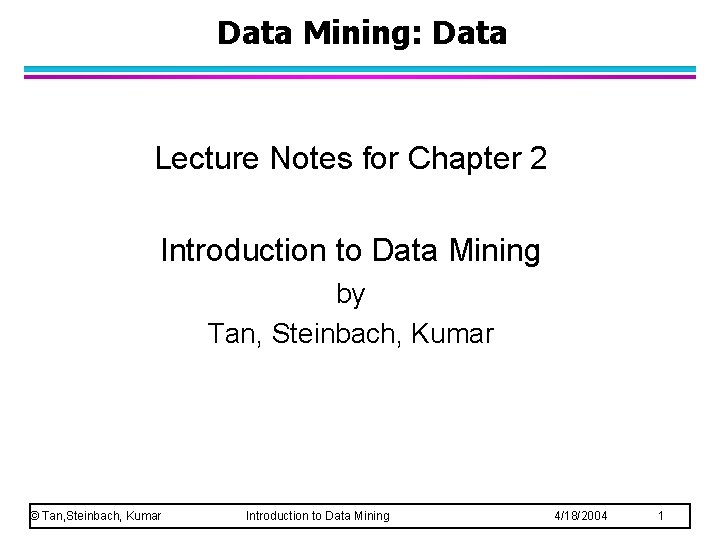 Data Mining: Data

Lecture Notes for Chapter 2

Introduction to Data Mining
by
Tan, Steinbach, Kumar

© Tan,Steinbach, Kumar Introduction to Data Mining 4/18/2004 1